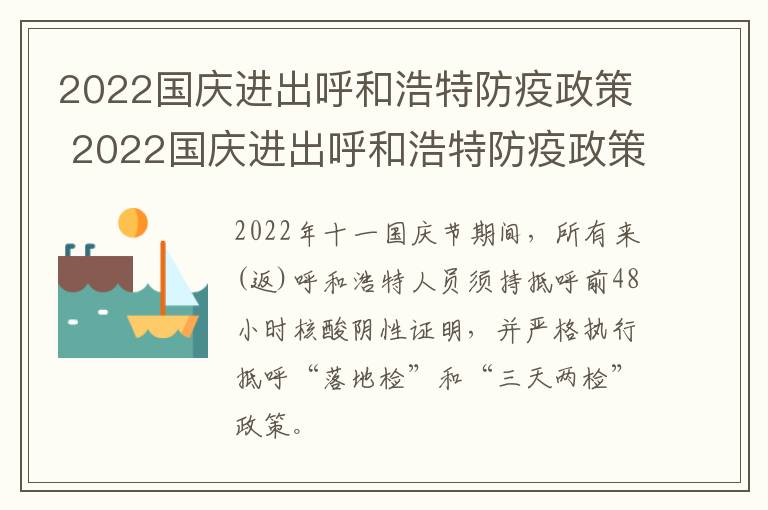 2022国庆进出呼和浩特防疫政策 2022国庆进出呼和浩特防疫政策

2022年十一国庆节期间，所有来(返)呼和浩特人员须持抵呼前48小时核酸阴性证明，并严格执行抵呼“落地检”和“三天两检”政策。